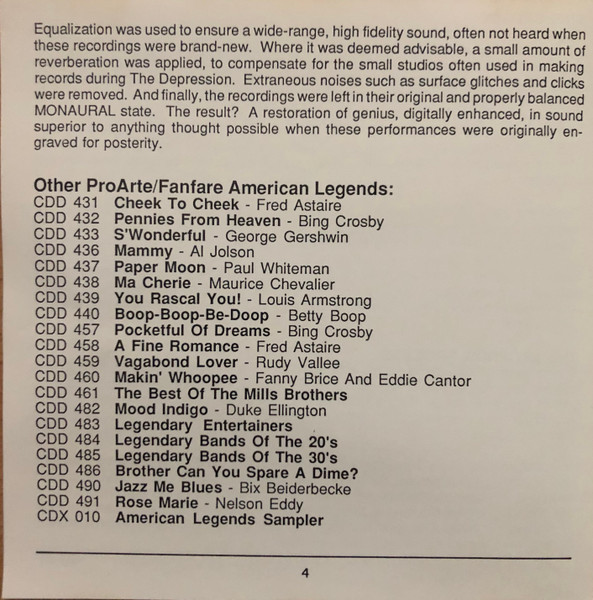 Equalization was used to ensure a wide-range, high fidelity sound, often not heard when these recordings were brand-new. Where it was deemed advisable, a small amount of reverberation was applied, to compensate for the small studios often used in making records during The Depression. Extraneous noises such as surface glitches and clicks were removed. And finally, the recordings were left in their original and properly balanced MONAURAL state. The result? A restoration of genius, digitally enhanced, in sound superior to anything thought possible when these performances were originally engraved for posterity.

Other ProArte/Fanfare American Legends:
CDD 431 Cheek To Cheek - Fred Astaire
CDD 432 Pennies From Heaven - Bing Crosby
CDD 433 S'Wonderful - George Gershwin
CDD 436 Mammy - Al Jolson
CDD 437 Paper Moon - Paul Whiteman
CDD 438 Ma Cherie - Maurice Chevalier
CDD 439 You Rascal You! - Louis Armstrong
CDD 440 Boop-Boop-Be-Doop - Betty Boop
CDD 457 Pocketful Of Dreams - Bing Crosby
CDD 458 A Fine Romance - Fred Astaire
CDD 459 Vagabond Lover - Rudy Vallee
CDD 460 Makin' Whoopee - Fanny Brice And Eddie Cantor
CDD 461 The Best Of The Mills Brothers
CDD 482 Mood Indigo - Duke Ellington
CDD 483 Legendary Entertainers
CDD 484 Legendary Bands Of The 20's
CDD 485 Legendary Bands Of The 30's
CDD 486 Brother Can You Spare A Dime?
CDD 490 Jazz Me Blues - Bix Beiderbecke
CDD 491 Rose Marie - Nelson Eddy
CDX 010 American Legends Sampler

4